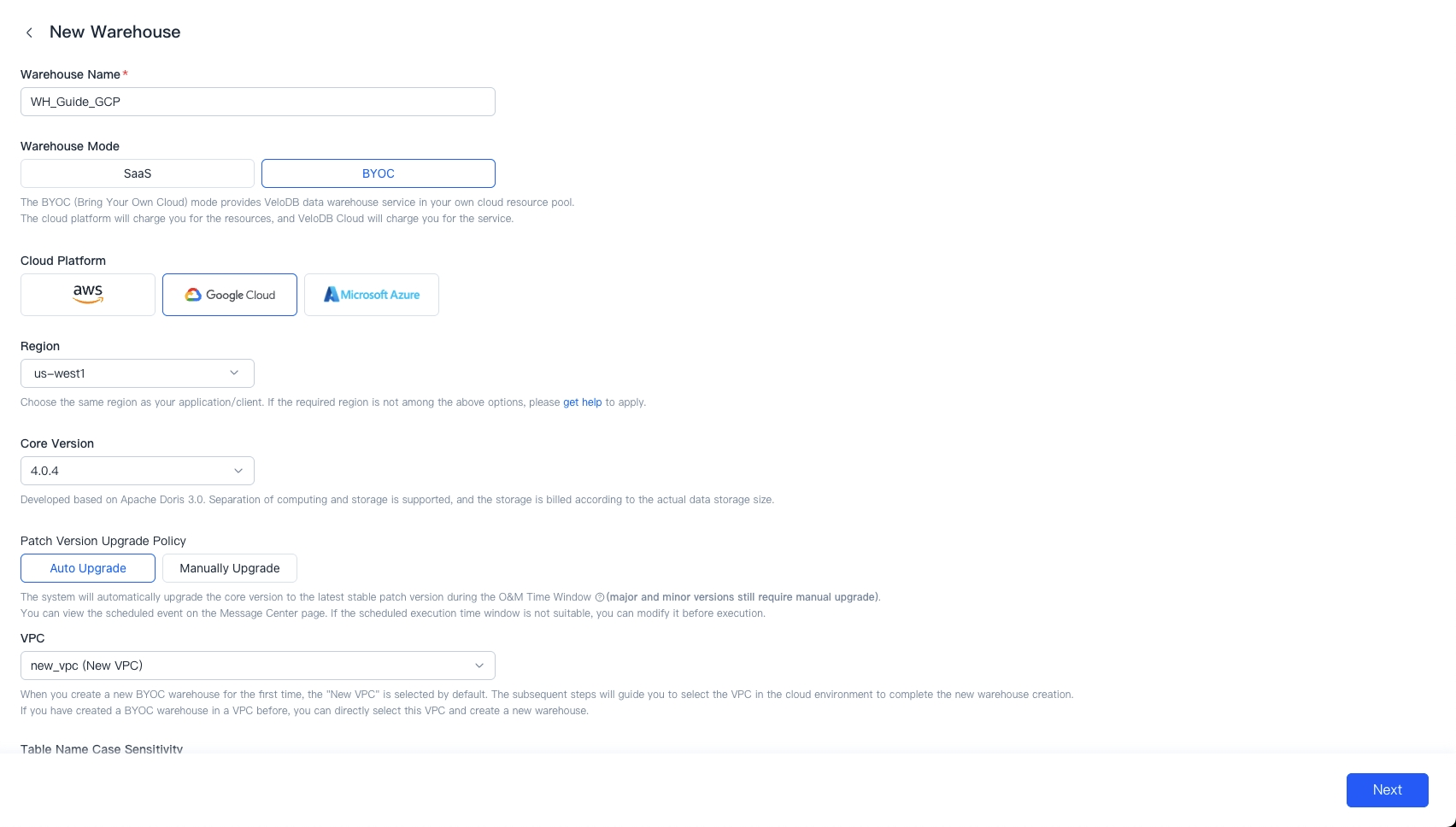 New Warehouse

Warehouse Name*

WH_Guide_GCP

Warehouse Mode

SaaS

BYOC

The BYOC (Bring Your Own Cloud) mode provides VeloDB data warehouse service in your own cloud resource pool.
The cloud platform will charge you for the resources, and VeloDB Cloud will charge you for the service.

Cloud Platform

aws

Google Cloud

Microsoft Azure

Region

us-west1

Choose the same region as your application/client. If the required region is not among the above options, please get help to apply.

Core Version

4.0.4

Developed based on Apache Doris 3.0. Separation of computing and storage is supported, and the storage is billed according to the actual data storage size.

Patch Version Upgrade Policy

Auto Upgrade

Manually Upgrade

The system will automatically upgrade the core version to the latest stable patch version during the O&M Time Window (major and minor versions still require manual upgrade).
You can view the scheduled event on the Message Center page. If the scheduled execution time window is not suitable, you can modify it before execution.

VPC

new_vpc (New VPC)

When you create a new BYOC warehouse for the first time, the "New VPC" is selected by default. The subsequent steps will guide you to select the VPC in the cloud environment to complete the new warehouse creation.
If you have created a BYOC warehouse in a VPC before, you can directly select this VPC and create a new warehouse.

Table Name Case Sensitivity

Next